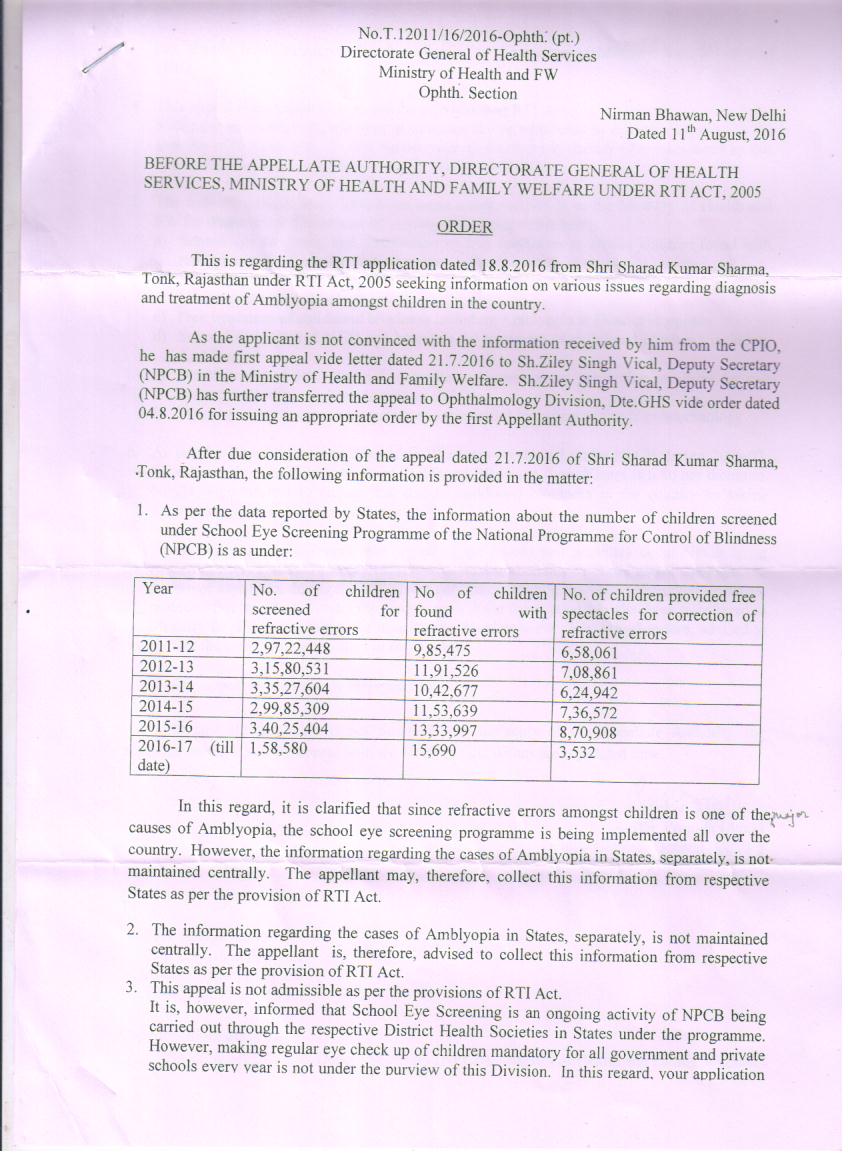 No.T.12011/16/2016-Ophth. (pt.)
Directorate General of Health Services
Ministry of Health and FW
Ophth. Section

Nirman Bhawan, New Delhi
Dated 11$^{th}$ August, 2016

BEFORE THE APPELLATE AUTHORITY, DIRECTORATE GENERAL OF HEALTH SERVICES, MINISTRY OF HEALTH AND FAMILY WELFARE UNDER RTI ACT, 2005

ORDER

This is regarding the RTI application dated 18.8.2016 from Shri Sharad Kumar Sharma, Tonk, Rajasthan under RTI Act, 2005 seeking information on various issues regarding diagnosis and treatment of Amblyopia amongst children in the country.

As the applicant is not convinced with the information received by him from the CPIO, he has made first appeal vide letter dated 21.7.2016 to Sh.Ziley Singh Vical, Deputy Secretary (NPCB) in the Ministry of Health and Family Welfare. Sh.Ziley Singh Vical, Deputy Secretary (NPCB) has further transferred the appeal to Ophthalmology Division, Dte.GHS vide order dated 04.8.2016 for issuing an appropriate order by the first Appellant Authority.

After due consideration of the appeal dated 21.7.2016 of Shri Sharad Kumar Sharma, Tonk, Rajasthan, the following information is provided in the matter:

1. As per the data reported by States, the information about the number of children screened under School Eye Screening Programme of the National Programme for Control of Blindness (NPCB) is as under:

| Year | No. of children screened for refractive errors | No of children found with refractive errors | No. of children provided free spectacles for correction of refractive errors |
|---|---|---|---|
| 2011-12 | 2,97,22,448 | 9,85,475 | 6,58,061 |
| 2012-13 | 3,15,80,531 | 11,91,526 | 7,08,861 |
| 2013-14 | 3,35,27,604 | 10,42,677 | 6,24,942 |
| 2014-15 | 2,99,85,309 | 11,53,639 | 7,36,572 |
| 2015-16 | 3,40,25,404 | 13,33,997 | 8,70,908 |
| 2016-17 (till date) | 1,58,580 | 15,690 | 3,532 |

In this regard, it is clarified that since refractive errors amongst children is one of the major causes of Amblyopia, the school eye screening programme is being implemented all over the country. However, the information regarding the cases of Amblyopia in States, separately, is not maintained centrally. The appellant may, therefore, collect this information from respective States as per the provision of RTI Act.

2. The information regarding the cases of Amblyopia in States, separately, is not maintained centrally. The appellant is, therefore, advised to collect this information from respective States as per the provision of RTI Act.
3. This appeal is not admissible as per the provisions of RTI Act.
It is, however, informed that School Eye Screening is an ongoing activity of NPCB being carried out through the respective District Health Societies in States under the programme. However, making regular eye check up of children mandatory for all government and private schools every year is not under the purview of this Division. In this regard, your application